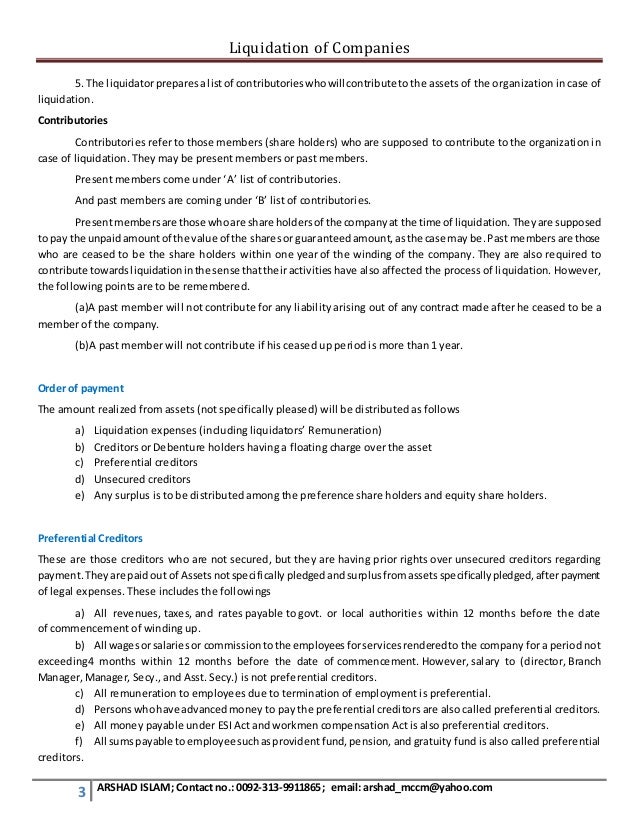 Liquidation of Companies

5. The liquidator prepares a list of contributories who will contribute to the assets of the organization in case of liquidation.

Contributories

Contributories refer to those members (share holders) who are supposed to contribute to the organization in case of liquidation. They may be present members or past members.

Present members come under 'A' list of contributories.

And past members are coming under 'B' list of contributories.

Present members are those who are share holders of the company at the time of liquidation. They are supposed to pay the unpaid amount of the value of the shares or guaranteed amount, as the case may be. Past members are those who are ceased to be the share holders within one year of the winding of the company. They are also required to contribute towards liquidation in the sense that their activities have also affected the process of liquidation. However, the following points are to be remembered.

(a)A past member will not contribute for any liability arising out of any contract made after he ceased to be a member of the company.

(b)A past member will not contribute if his ceased up period is more than 1 year.

Order of payment

The amount realized from assets (not specifically pleased) will be distributed as follows

a) Liquidation expenses (including liquidators' Remuneration)
b) Creditors or Debenture holders having a floating charge over the asset
c) Preferential creditors
d) Unsecured creditors
e) Any surplus is to be distributed among the preference share holders and equity share holders.

Preferential Creditors

These are those creditors who are not secured, but they are having prior rights over unsecured creditors regarding payment. They are paid out of Assets not specifically pledged and surplus from assets specifically pledged, after payment of legal expenses. These includes the followings

a) All revenues, taxes, and rates payable to govt. or local authorities within 12 months before the date of commencement of winding up.

b) All wages or salaries or commission to the employees for services rendered to the company for a period not exceeding4 months within 12 months before the date of commencement. However, salary to (director, Branch Manager, Manager, Secy., and Asst. Secy.) is not preferential creditors.

c) All remuneration to employees due to termination of employment is preferential.

d) Persons who have advanced money to pay the preferential creditors are also called preferential creditors.

e) All money payable under ESI Act and workmen compensation Act is also preferential creditors.

f) All sums payable to employee such as provident fund, pension, and gratuity fund is also called preferential creditors.

3 ARSHAD ISLAM; Contact no.: 0092-313-9911865; email: arshad_mccm@yahoo.com